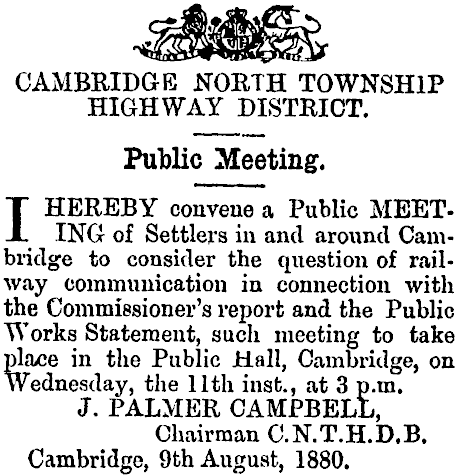 CAMBRIDGE NORTH TOWNSHIP HIGHWAY DISTRICT.

Public Meeting.

I HEREBY convene a Public MEETING of Settlers in and around Cambridge to consider the question of railway communication in connection with the Commissioner's report and the Public Works Statement, such meeting to take place in the Public Hall, Cambridge, on Wednesday, the 11th inst., at 3 p.m.

J. PALMER CAMPBELL,
Chairman C.N.T.H.D.B.
Cambridge, 9th August, 1880.